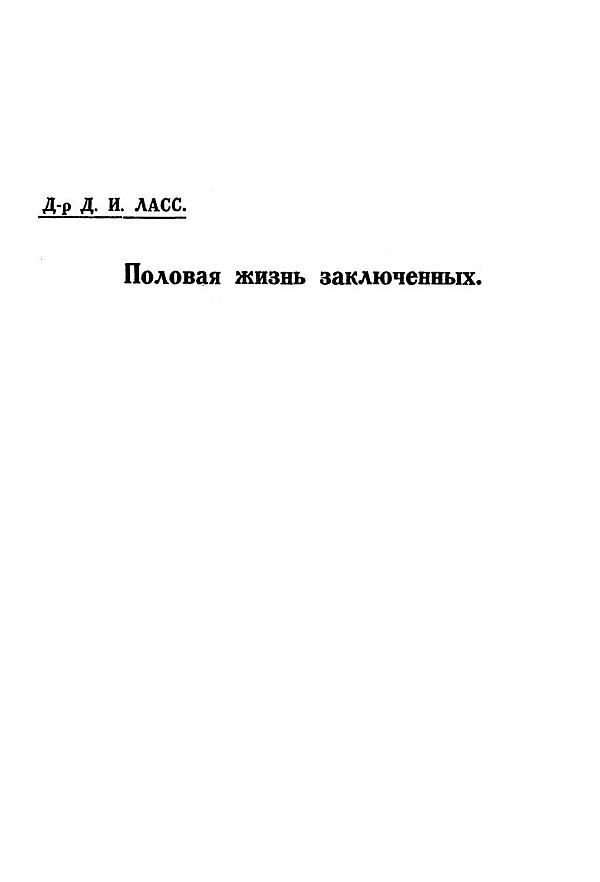 Д-р Д. И. ЛАСС.

Половая жизнь заключенных.